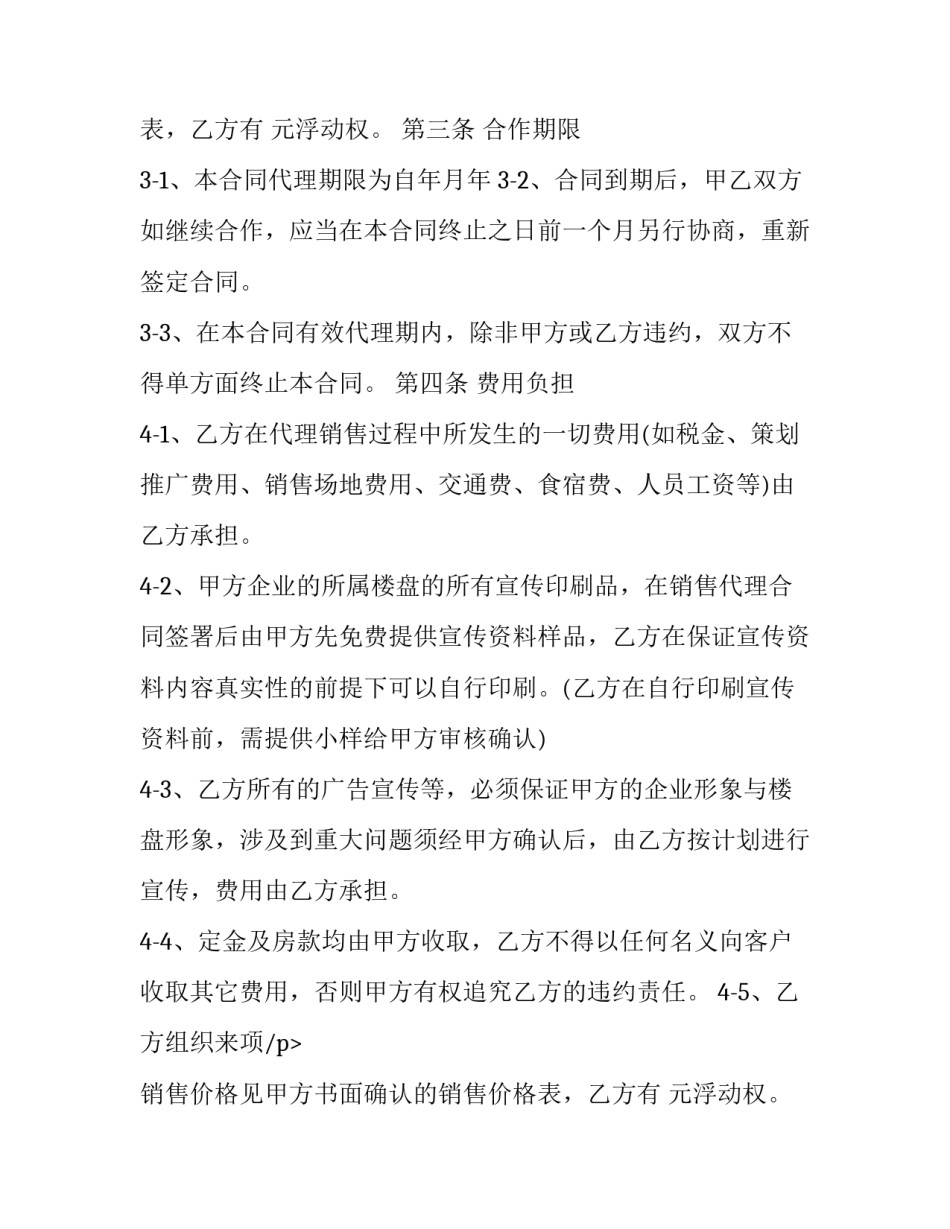 表，乙方有 元浮动权。 第三条 合作期限

3-1、本合同代理期限为自年月年 3-2、合同到期后，甲乙双方如继续合作，应当在本合同终止之日前一个月另行协商，重新签定合同。

3-3、在本合同有效代理期内，除非甲方或乙方违约，双方不得单方面终止本合同。 第四条 费用负担

4-1、乙方在代理销售过程中所发生的一切费用(如税金、策划推广费用、销售场地费用、交通费、食宿费、人员工资等)由乙方承担。

4-2、甲方企业的所属楼盘的所有宣传印刷品，在销售代理合同签署后由甲方先免费提供宣传资料样品，乙方在保证宣传资料内容真实性的前提下可以自行印刷。(乙方在自行印刷宣传资料前，需提供小样给甲方审核确认)

4-3、乙方所有的广告宣传等，必须保证甲方的企业形象与楼盘形象，涉及到重大问题须经甲方确认后，由乙方按计划进行宣传，费用由乙方承担。

4-4、定金及房款均由甲方收取，乙方不得以任何名义向客户收取其它费用，否则甲方有权追究乙方的违约责任。 4-5、乙方组织来项/p>

销售价格见甲方书面确认的销售价格表，乙方有 元浮动权。